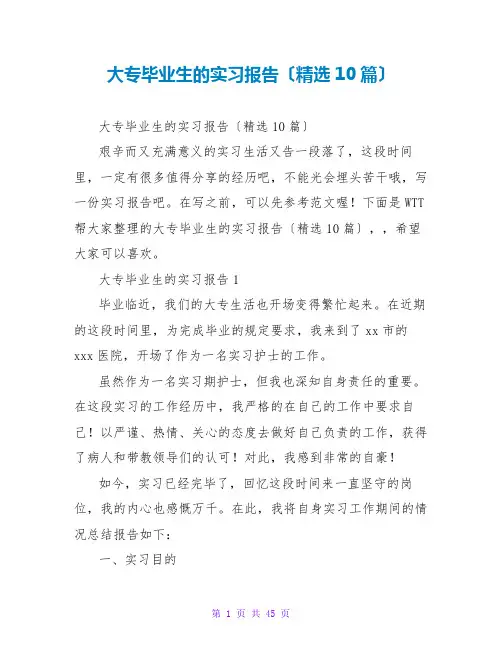 大专毕业生的实习报告〔精选10篇〕

大专毕业生的实习报告〔精选10篇〕

艰辛而又充满意义的实习生活又告一段落了，这段时间里，一定有很多值得分享的经历吧，不能光会埋头苦干哦，写一份实习报告吧。在写之前，可以先参考范文喔！下面是WTT帮大家整理的大专毕业生的实习报告〔精选10篇〕，，希望大家可以喜欢。

大专毕业生的实习报告1

毕业临近，我们的大专生活也开场变得繁忙起来。在近期的这段时间里，为完成毕业的规定要求，我来到了xx市的xxx医院，开场了作为一名实习护士的工作。

虽然作为一名实习期护士，但我也深知自身责任的重要。在这段实习的工作经历中，我严格的在自己的工作中要求自己！以严谨、热情、关心的态度去做好自己负责的工作，获得了病人和带教领导们的认可！对此，我感到非常的自豪！

如今，实习已经完毕了，回忆这段时间来一直坚守的岗位，我的内心也感慨万千。在此，我将自身实习工作期间的情况总结报告如下：

一、实习目的

第 1 页 共 45 页